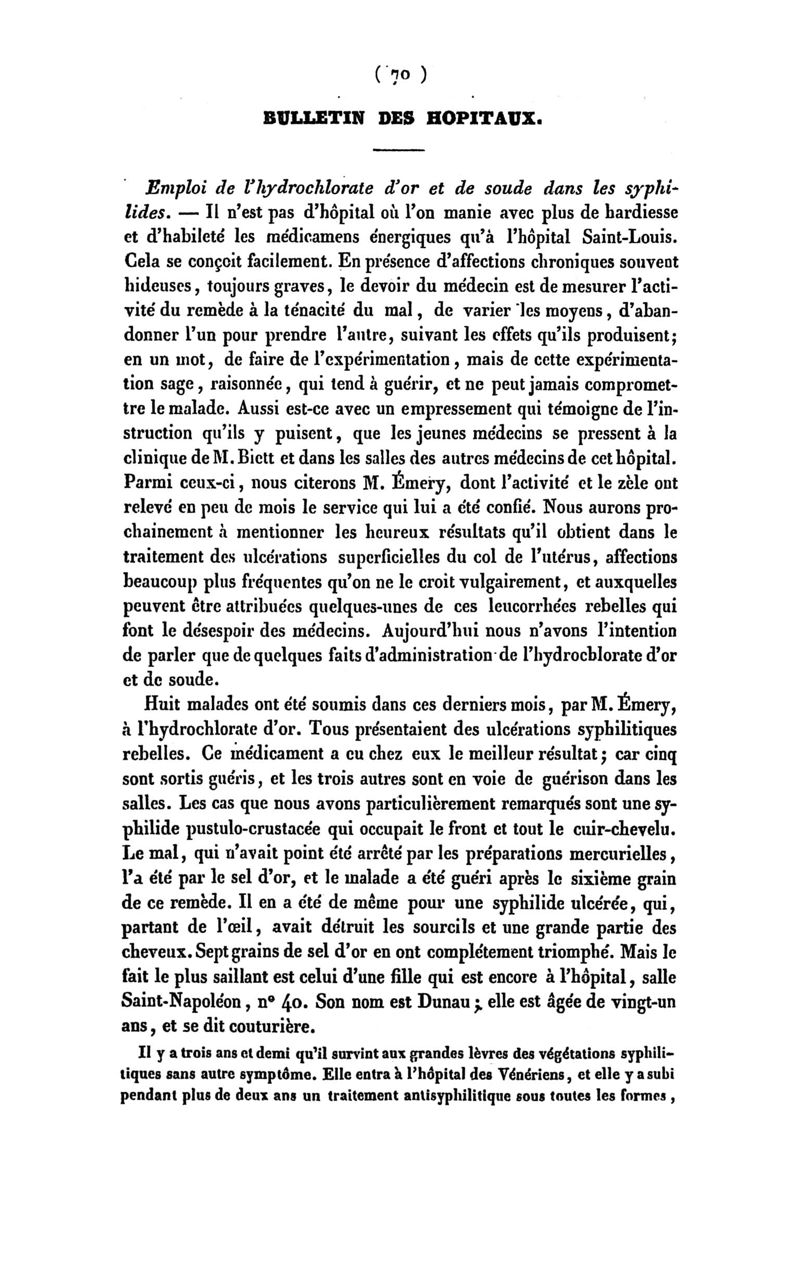 ( 70 )

BULLETIN DES HOPITAUX.

Emploi de l'hydrochlorate d'or et de soude dans les syphilides. — Il n'est pas d'hôpital où l'on manie avec plus de hardiesse et d'habileté les médicamens énergiques qu'à l'hôpital Saint-Louis. Cela se conçoit facilement. En présence d'affections chroniques souvent hideuses, toujours graves, le devoir du médecin est de mesurer l'activité du remède à la ténacité du mal, de varier les moyens, d'abandonner l'un pour prendre l'autre, suivant les effets qu'ils produisent; en un mot, de faire de l'expérimentation, mais de cette expérimentation sage, raisonnée, qui tend à guérir, et ne peut jamais compromettre le malade. Aussi est-ce avec un empressement qui témoigne de l'instruction qu'ils y puisent, que les jeunes médecins se pressent à la clinique de M. Biett et dans les salles des autres médecins de cet hôpital. Parmi ceux-ci, nous citerons M. Émery, dont l'activité et le zèle ont relevé en peu de mois le service qui lui a été confié. Nous aurons prochainement à mentionner les heureux résultats qu'il obtient dans le traitement des ulcérations superficielles du col de l'utérus, affections beaucoup plus fréquentes qu'on ne le croit vulgairement, et auxquelles peuvent être attribuées quelques-unes de ces leucorrhées rebelles qui font le désespoir des médecins. Aujourd'hui nous n'avons l'intention de parler que de quelques faits d'administration de l'hydrochlorate d'or et de soude.

Huit malades ont été soumis dans ces derniers mois, par M. Émery, à l'hydrochlorate d'or. Tous présentaient des ulcérations syphilitiques rebelles. Ce médicament a eu chez eux le meilleur résultat; car cinq sont sortis guéris, et les trois autres sont en voie de guérison dans les salles. Les cas que nous avons particulièrement remarqués sont une syphilide pustulo-crustacée qui occupait le front et tout le cuir-chevelu. Le mal, qui n'avait point été arrêté par les préparations mercurielles, l'a été par le sel d'or, et le malade a été guéri après le sixième grain de ce remède. Il en a été de même pour une syphilide ulcérée, qui, partant de l'œil, avait détruit les sourcils et une grande partie des cheveux. Sept grains de sel d'or en ont complétement triomphé. Mais le fait le plus saillant est celui d'une fille qui est encore à l'hôpital, salle Saint-Napoléon, n° 40. Son nom est Dunau; elle est âgée de vingt-un ans, et se dit couturière.

Il y a trois ans et demi qu'il survint aux grandes lèvres des végétations syphilitiques sans autre symptôme. Elle entra à l'hôpital des Vénériens, et elle y a subi pendant plus de deux ans un traitement antisyphilitique sous toutes les formes,